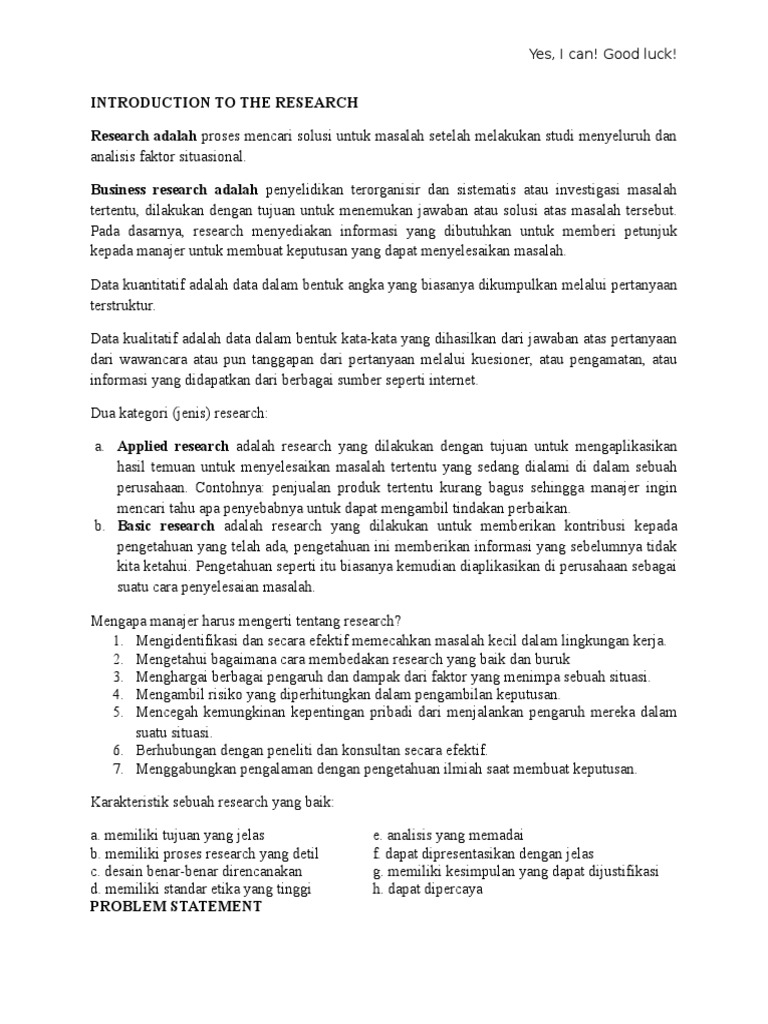 Yes, I can! Good luck!

INTRODUCTION TO THE RESEARCH

Research adalah proses mencari solusi untuk masalah setelah melakukan studi menyeluruh dan analisis faktor situasional.

Business research adalah penyelidikan terorganisir dan sistematis atau investigasi masalah tertentu, dilakukan dengan tujuan untuk menemukan jawaban atau solusi atas masalah tersebut. Pada dasarnya, research menyediakan informasi yang dibutuhkan untuk memberi petunjuk kepada manajer untuk membuat keputusan yang dapat menyelesaikan masalah.

Data kuantitatif adalah data dalam bentuk angka yang biasanya dikumpulkan melalui pertanyaan terstruktur.

Data kualitatif adalah data dalam bentuk kata-kata yang dihasilkan dari jawaban atas pertanyaan dari wawancara atau pun tanggapan dari pertanyaan melalui kuesioner, atau pengamatan, atau informasi yang didapatkan dari berbagai sumber seperti internet.

Dua kategori (jenis) research:

a. Applied research adalah research yang dilakukan dengan tujuan untuk mengaplikasikan hasil temuan untuk menyelesaikan masalah tertentu yang sedang dialami di dalam sebuah perusahaan. Contohnya: penjualan produk tertentu kurang bagus sehingga manajer ingin mencari tahu apa penyebabnya untuk dapat mengambil tindakan perbaikan.
b. Basic research adalah research yang dilakukan untuk memberikan kontribusi kepada pengetahuan yang telah ada, pengetahuan ini memberikan informasi yang sebelumnya tidak kita ketahui. Pengetahuan seperti itu biasanya kemudian diaplikasikan di perusahaan sebagai suatu cara penyelesaian masalah.

Mengapa manajer harus mengerti tentang research?
1. Mengidentifikasi dan secara efektif memecahkan masalah kecil dalam lingkungan kerja.
2. Mengetahui bagaimana cara membedakan research yang baik dan buruk
3. Menghargai berbagai pengaruh dan dampak dari faktor yang menimpa sebuah situasi.
4. Mengambil risiko yang diperhitungkan dalam pengambilan keputusan.
5. Mencegah kemungkinan kepentingan pribadi dari menjalankan pengaruh mereka dalam suatu situasi.
6. Berhubungan dengan peneliti dan konsultan secara efektif.
7. Menggabungkan pengalaman dengan pengetahuan ilmiah saat membuat keputusan.

Karakteristik sebuah research yang baik:

a. memiliki tujuan yang jelas
b. memiliki proses research yang detil
c. desain benar-benar direncanakan
d. memiliki standar etika yang tinggi

e. analisis yang memadai
f. dapat dipresentasikan dengan jelas
g. memiliki kesimpulan yang dapat dijustifikasi
h. dapat dipercaya

PROBLEM STATEMENT